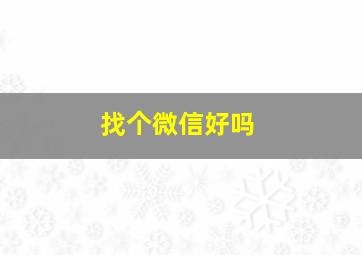 找个微信好吗